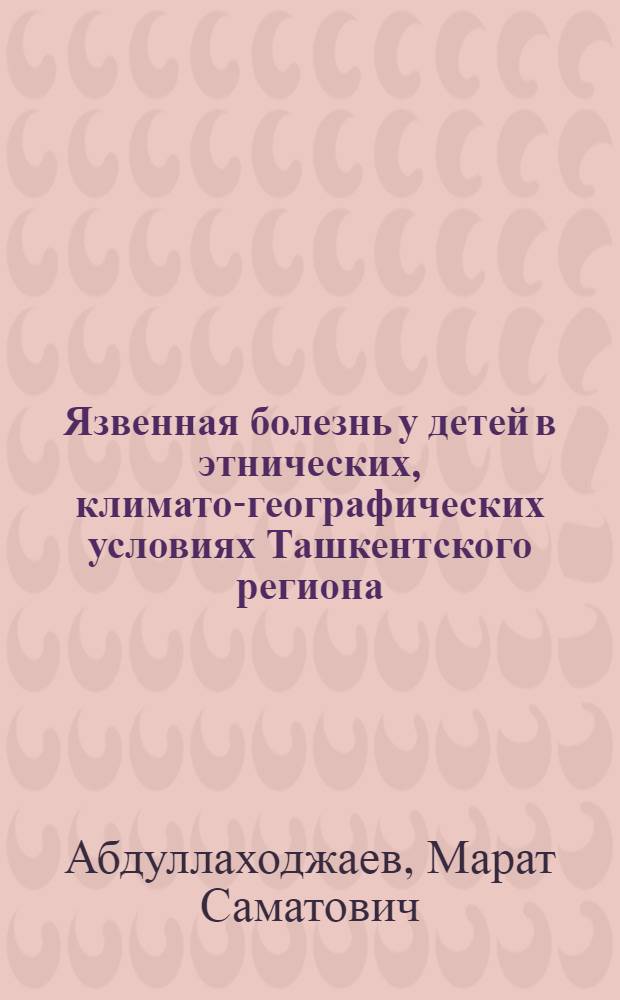 Язвенная болезнь у детей в этнических, климато-географических условиях Ташкентского региона

Абдуллаходжаев, Марат Саматович